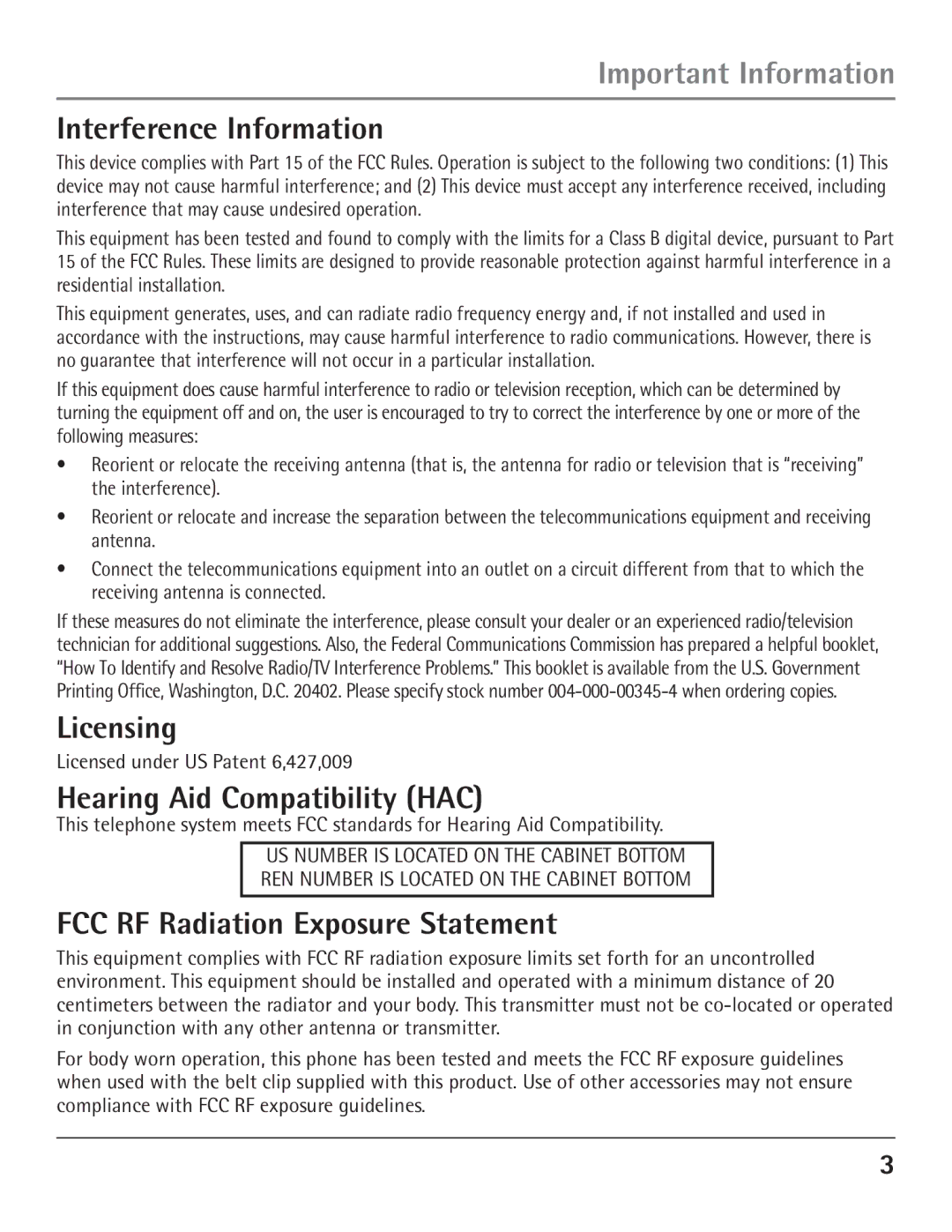 Important Information

Interference Information

This device complies with Part 15 of the FCC Rules. Operation is subject to the following two conditions: (1) This device may not cause harmful interference; and (2) This device must accept any interference received, including interference that may cause undesired operation.

This equipment has been tested and found to comply with the limits for a Class B digital device, pursuant to Part 15 of the FCC Rules. These limits are designed to provide reasonable protection against harmful interference in a residential installation.

This equipment generates, uses, and can radiate radio frequency energy and, if not installed and used in accordance with the instructions, may cause harmful interference to radio communications. However, there is no guarantee that interference will not occur in a particular installation.

If this equipment does cause harmful interference to radio or television reception, which can be determined by turning the equipment off and on, the user is encouraged to try to correct the interference by one or more of the following measures:

• Reorient or relocate the receiving antenna (that is, the antenna for radio or television that is "receiving" the interference).

• Reorient or relocate and increase the separation between the telecommunications equipment and receiving antenna.

• Connect the telecommunications equipment into an outlet on a circuit different from that to which the receiving antenna is connected.

If these measures do not eliminate the interference, please consult your dealer or an experienced radio/television technician for additional suggestions. Also, the Federal Communications Commission has prepared a helpful booklet, "How To Identify and Resolve Radio/TV Interference Problems." This booklet is available from the U.S. Government Printing Office, Washington, D.C. 20402. Please specify stock number 004-000-00345-4 when ordering copies.

Licensing

Licensed under US Patent 6,427,009

Hearing Aid Compatibility (HAC)

This telephone system meets FCC standards for Hearing Aid Compatibility.

US NUMBER IS LOCATED ON THE CABINET BOTTOM
REN NUMBER IS LOCATED ON THE CABINET BOTTOM

FCC RF Radiation Exposure Statement

This equipment complies with FCC RF radiation exposure limits set forth for an uncontrolled environment. This equipment should be installed and operated with a minimum distance of 20 centimeters between the radiator and your body. This transmitter must not be co-located or operated in conjunction with any other antenna or transmitter.

For body worn operation, this phone has been tested and meets the FCC RF exposure guidelines when used with the belt clip supplied with this product. Use of other accessories may not ensure compliance with FCC RF exposure guidelines.

3